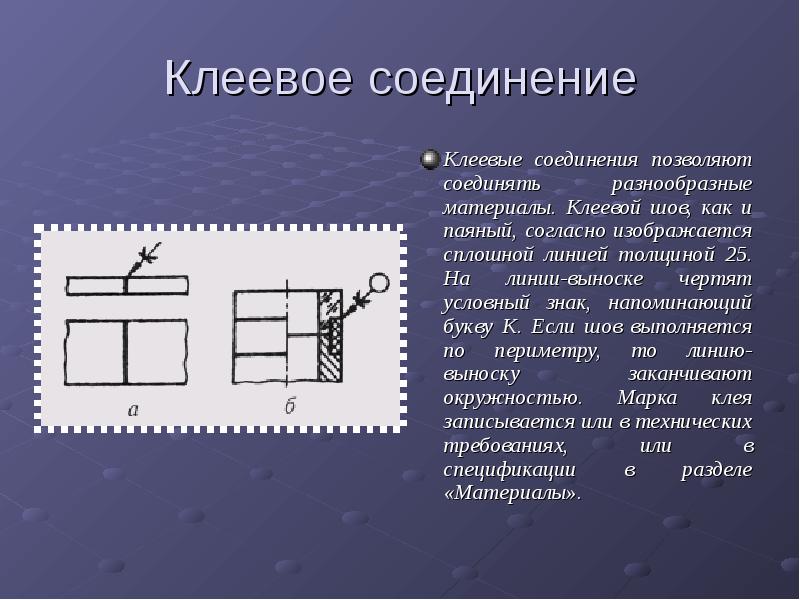 Клеевое соединение

а

б

• Клеевые соединения позволяют соединять разнообразные материалы. Клеевой шов, как и паяный, согласно изображается сплошной линией толщиной 25. На линии-выноске чертят условный знак, напоминающий букву К. Если шов выполняется по периметру, то линию-выноску заканчивают окружностью. Марка клея записывается или в технических требованиях, или в спецификации в разделе «Материалы».